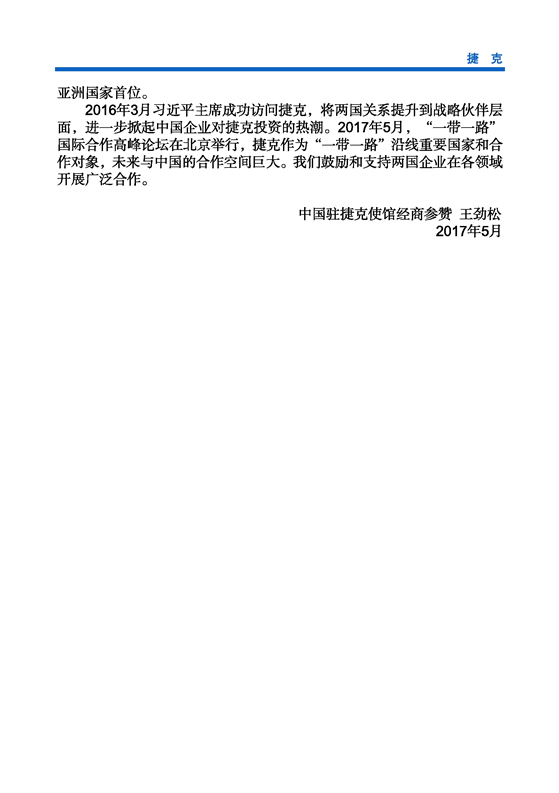 捷 克

亚洲国家首位。

2016年3月习近平主席成功访问捷克，将两国关系提升到战略伙伴层面，进一步掀起中国企业对捷克投资的热潮。2017年5月，“一带一路”国际合作高峰论坛在北京举行，捷克作为“一带一路”沿线重要国家和合作对象，未来与中国的合作空间巨大。我们鼓励和支持两国企业在各领域开展广泛合作。

中国驻捷克使馆经商参赞 王劲松
2017年5月